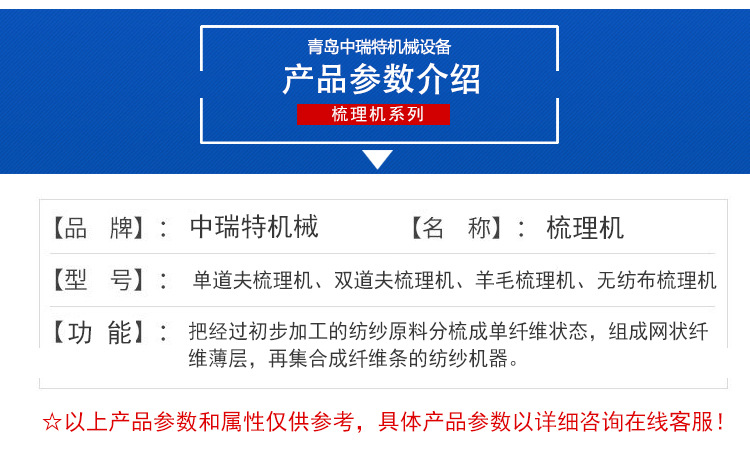 青岛中瑞特机械设备

产品参数介绍

梳理机系列

【品 牌】： 中瑞特机械 【名 称】： 梳理机

【型 号】： 单道夫梳理机、双道夫梳理机、羊毛梳理机、无纺布梳理机

【功 能】： 把经过初步加工的纺纱原料分梳成单纤维状态，组成网状纤维薄层，再集合成纤维条的纺纱机器。

☆以上产品参数和属性仅供参考，具体产品参数以详细咨询在线客服！